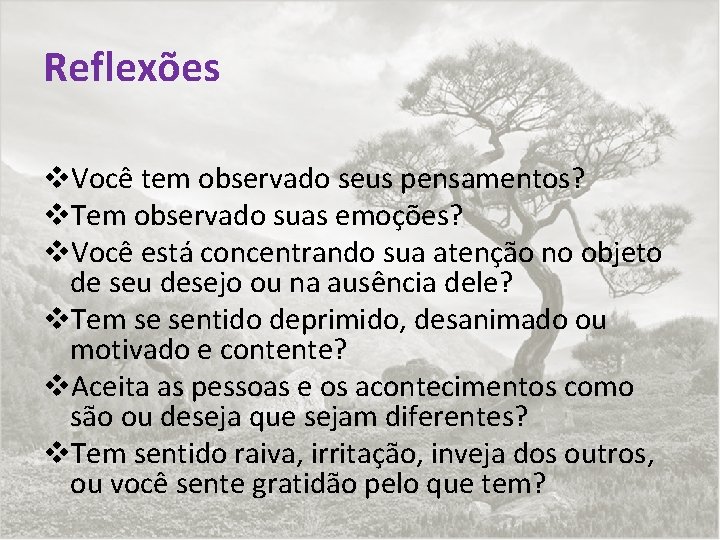 Reflexões

❖Você tem observado seus pensamentos?
❖Tem observado suas emoções?
❖Você está concentrando sua atenção no objeto de seu desejo ou na ausência dele?
❖Tem se sentido deprimido, desanimado ou motivado e contente?
❖Aceita as pessoas e os acontecimentos como são ou deseja que sejam diferentes?
❖Tem sentido raiva, irritação, inveja dos outros, ou você sente gratidão pelo que tem?